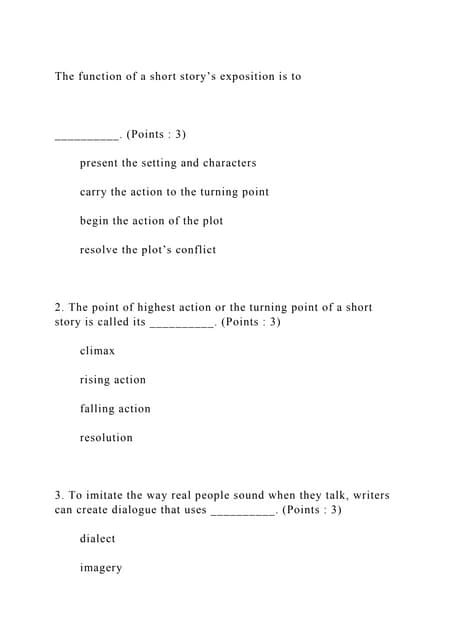 The function of a short story's exposition is to

__________. (Points : 3)

present the setting and characters

carry the action to the turning point

begin the action of the plot

resolve the plot's conflict

2. The point of highest action or the turning point of a short story is called its __________. (Points : 3)

climax

rising action

falling action

resolution

3. To imitate the way real people sound when they talk, writers can create dialogue that uses __________. (Points : 3)

dialect

imagery